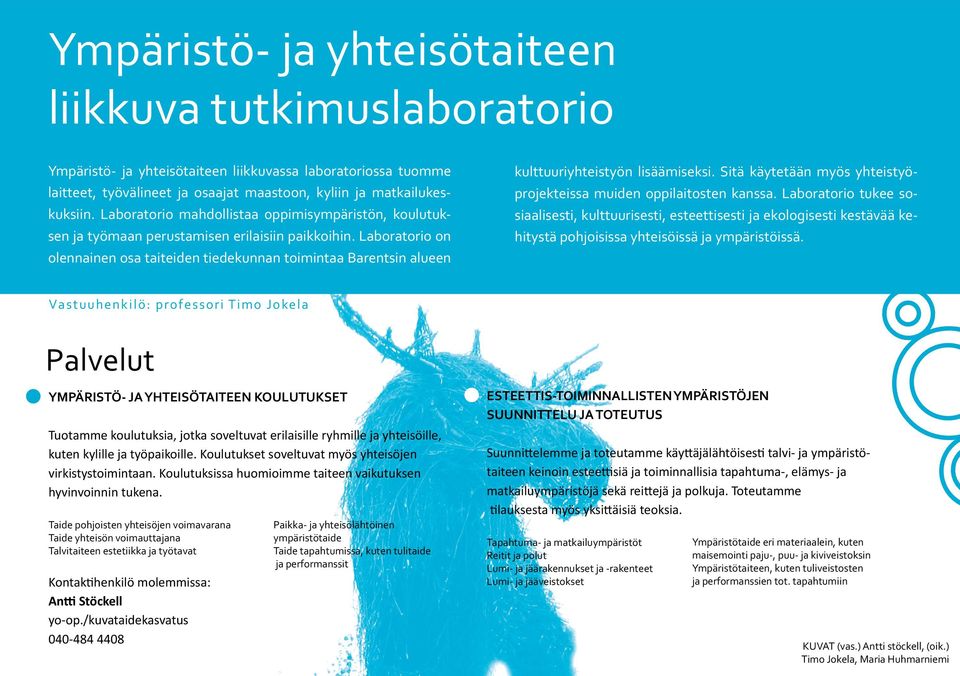 Ympäristö- ja yhteisötaiteen liikkuva tutkimuslaboratorio

Ympäristö- ja yhteisötaiteen liikkuvassa laboratoriossa tuomme laitteet, työvälineet ja osaajat maastoon, kyliin ja matkailukeskuksiin. Laboratorio mahdollistaa oppimisympäristön, koulutuksen ja työmaan perustamisen erilaisiin paikkoihin. Laboratorio on olennainen osa taiteiden tiedekunnan toimintaa Barentsin alueen kulttuuriyhteistyön lisäämiseksi. Sitä käytetään myös yhteistyöprojekteissa muiden oppilaitosten kanssa. Laboratorio tukee sosiaalisesti, kulttuurisesti, esteettisesti ja ekologisesti kestävää kehitystä pohjoisissa yhteisöissä ja ympäristöissä.

Vastuuhenkilö: professori Timo Jokela

Palvelut

YMPÄRISTÖ- JA YHTEISÖTAITEEN KOULUTUKSET

Tuotamme koulutuksia, jotka soveltuvat erilaisille ryhmille ja yhteisöille, kuten kylille ja työpaikoille. Koulutukset soveltuvat myös yhteisöjen virkistystoimintaan. Koulutuksissa huomioimme taiteen vaikutuksen hyvinvoinnin tukena.

Taide pohjoisten yhteisöjen voimavarana
Taide yhteisön voimauttajana
Talvitaiteen estetiikka ja työtavat

Paikka- ja yhteisölähtöinen ympäristötaide
Taide tapahtumissa, kuten tulitaide ja performanssit

Kontaktihenkilö molemmissa:
Antti Stöckell
yo-op./kuvataidekasvatus
040-484 4408

ESTEETTIS-TOIMINNALLISTEN YMPÄRISTÖJEN SUUNNITTELU JA TOTEUTUS

Suunnittelemme ja toteutamme käyttäjälähtöisesti talvi- ja ympäristötaiteen keinoin esteettisiä ja toiminnallisia tapahtuma-, elämys- ja matkailuympäristöjä sekä reittejä ja polkuja. Toteutamme tilauksesta myös yksittäisiä teoksia.

Tapahtuma- ja matkailuympäristöt
Reitit ja polut
Lumi- ja jäärakennukset ja -rakenteet
Lumi- ja jääveistokset

Ympäristötaide eri materiaalein, kuten maisemointi paju-, puu- ja kiviveistoksin
Ympäristötaiteen, kuten tuliveistosten ja performanssien tot. tapahtumiin

KUVAT (vas.) Antti stöckell, (oik.)
Timo Jokela, Maria Huhmarniemi